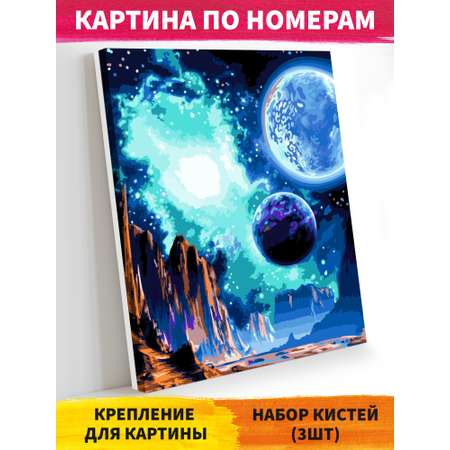 КАРТИНА ПО НОМЕРАМ

КРЕПЛЕНИЕ ДЛЯ КАРТИНЫ

НАБОР КИСТЕЙ (3ШТ)